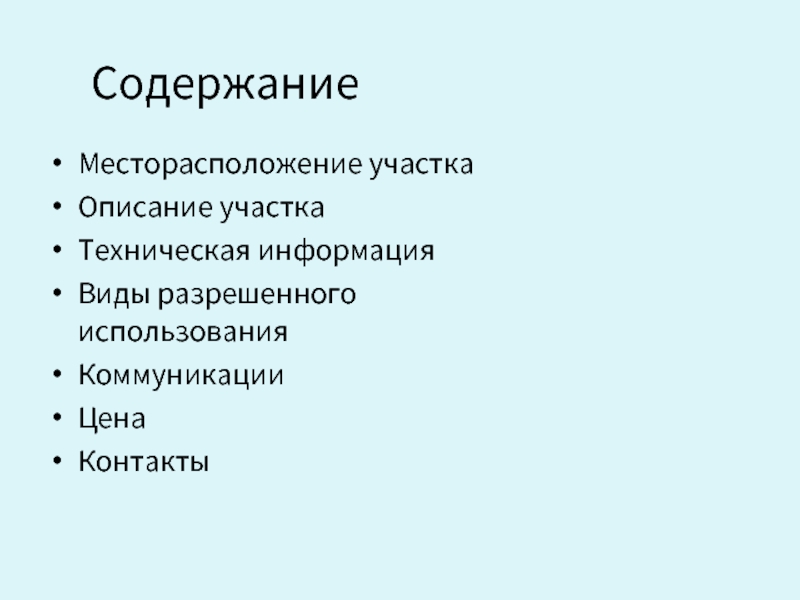 Содержание

• Месторасположение участка
• Описание участка
• Техническая информация
• Виды разрешенного использования
• Коммуникации
• Цена
• Контакты